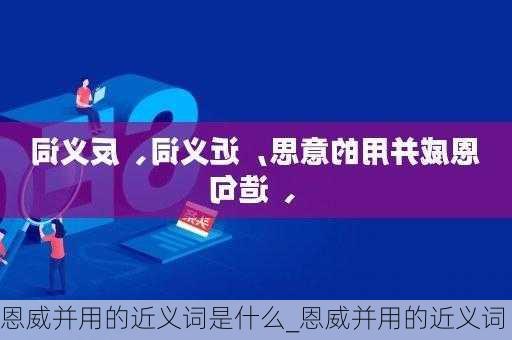 恩威并用的意思、近义词、反义词、造句

恩威并用的近义词是什么_恩威并用的近义词